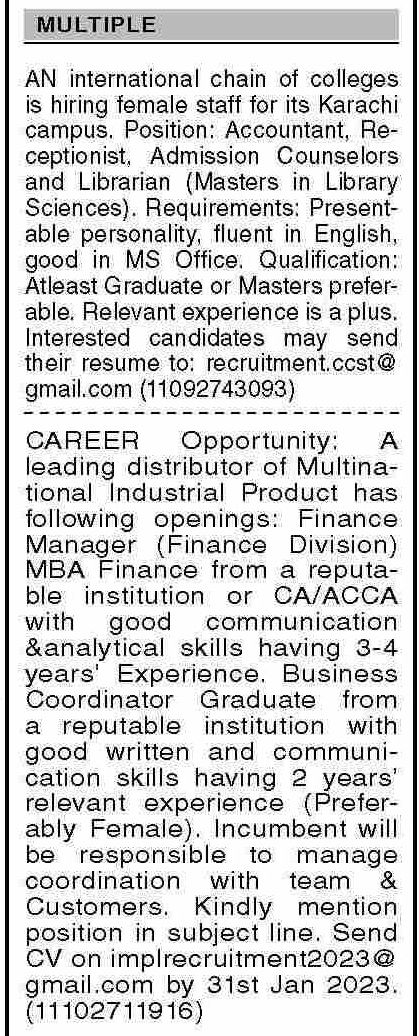 MULTIPLE

AN international chain of colleges is hiring female staff for its Karachi campus. Position: Accountant, Receptionist, Admission Counselors and Librarian (Masters in Library Sciences). Requirements: Presentable personality, fluent in English, good in MS Office. Qualification: Atleast Graduate or Masters preferable. Relevant experience is a plus. Interested candidates may send their resume to: recruitment.ccst@gmail.com (11092743093)

CAREER Opportunity: A leading distributor of Multinational Industrial Product has following openings: Finance Manager (Finance Division) MBA Finance from a reputable institution or CA/ACCA with good communication &analytical skills having 3-4 years' Experience. Business Coordinator Graduate from a reputable institution with good written and communication skills having 2 years' relevant experience (Preferably Female). Incumbent will be responsible to manage coordination with team & Customers. Kindly mention position in subject line. Send CV on implrecruitment2023@gmail.com by 31st Jan 2023. (11102711916)